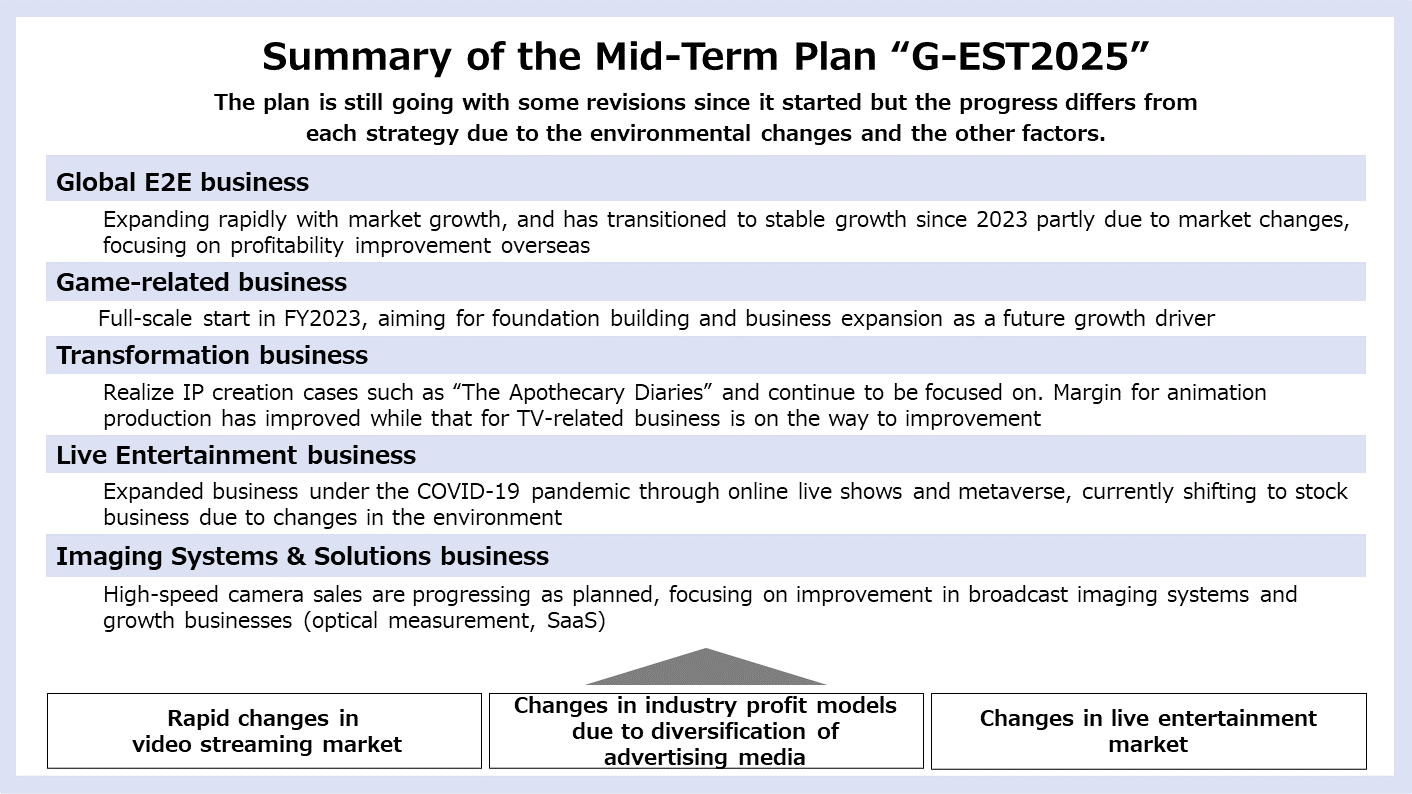 Summary of the Mid-Term Plan “G-EST2025”

The plan is still going with some revisions since it started but the progress differs from each strategy due to the environmental changes and the other factors.

Global E2E business

Expanding rapidly with market growth, and has transitioned to stable growth since 2023 partly due to market changes, focusing on profitability improvement overseas

Game-related business

Full-scale start in FY2023, aiming for foundation building and business expansion as a future growth driver

Transformation business

Realize IP creation cases such as “The Apothecary Diaries” and continue to be focused on. Margin for animation production has improved while that for TV-related business is on the way to improvement

Live Entertainment business

Expanded business under the COVID-19 pandemic through online live shows and metaverse, currently shifting to stock business due to changes in the environment

Imaging Systems & Solutions business

High-speed camera sales are progressing as planned, focusing on improvement in broadcast imaging systems and growth businesses (optical measurement, SaaS)

Rapid changes in video streaming market

Changes in industry profit models due to diversification of advertising media

Changes in live entertainment market